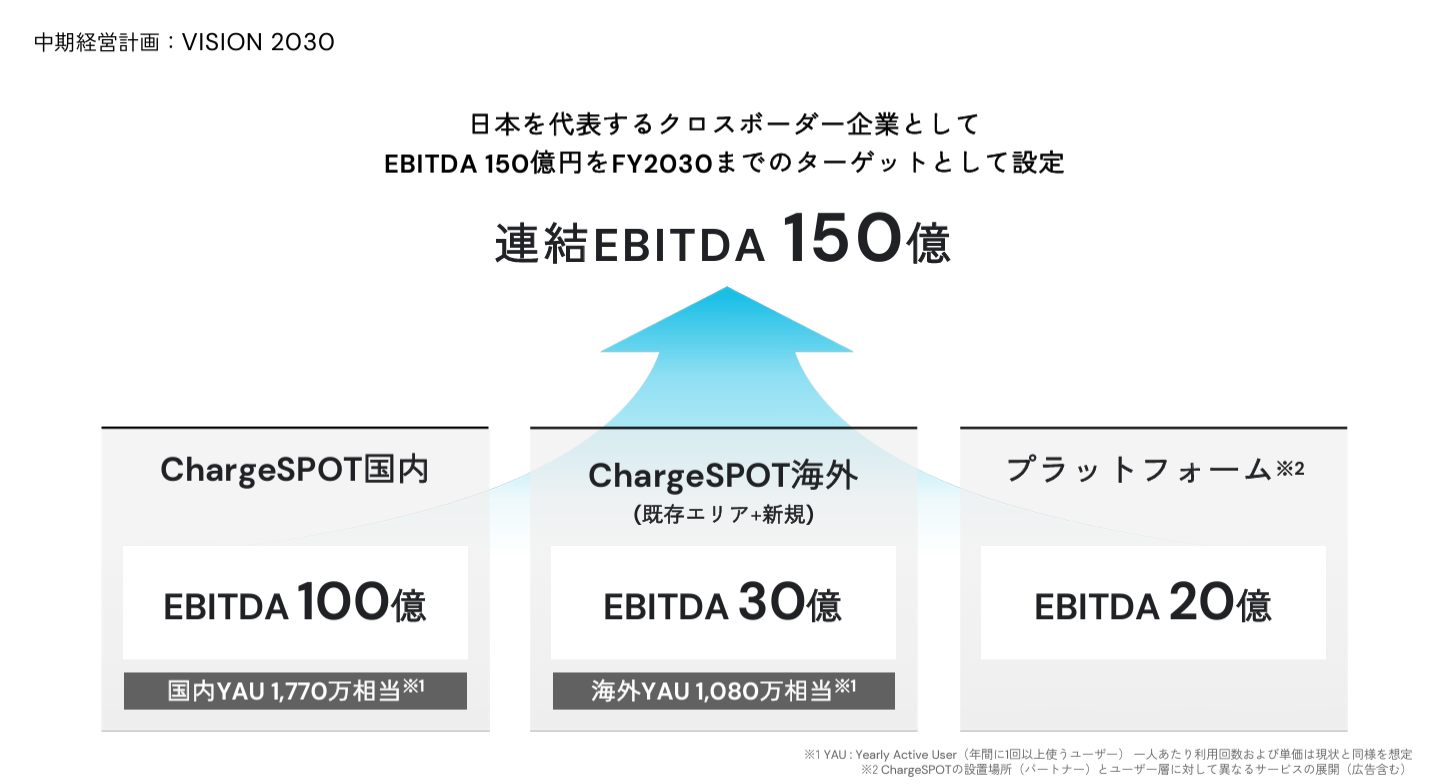 中期経営計画：VISION 2030

日本を代表するクロスボーダー企業として
EBITDA 150億円をFY2030までのターゲットとして設定

連結EBITDA 150億

ChargeSPOT国内

EBITDA 100億

国内YAU 1,770万相当※1

ChargeSPOT海外
(既存エリア+新規)

EBITDA 30億

海外YAU 1,080万相当※1

プラットフォーム※2

EBITDA 20億

※1 YAU : Yearly Active User（年間に1回以上使うユーザー） 一人あたり利用回数および単価は現状と同様を想定
※2 ChargeSPOTの設置場所（パートナー）とユーザー層に対して異なるサービスの展開（広告含む）